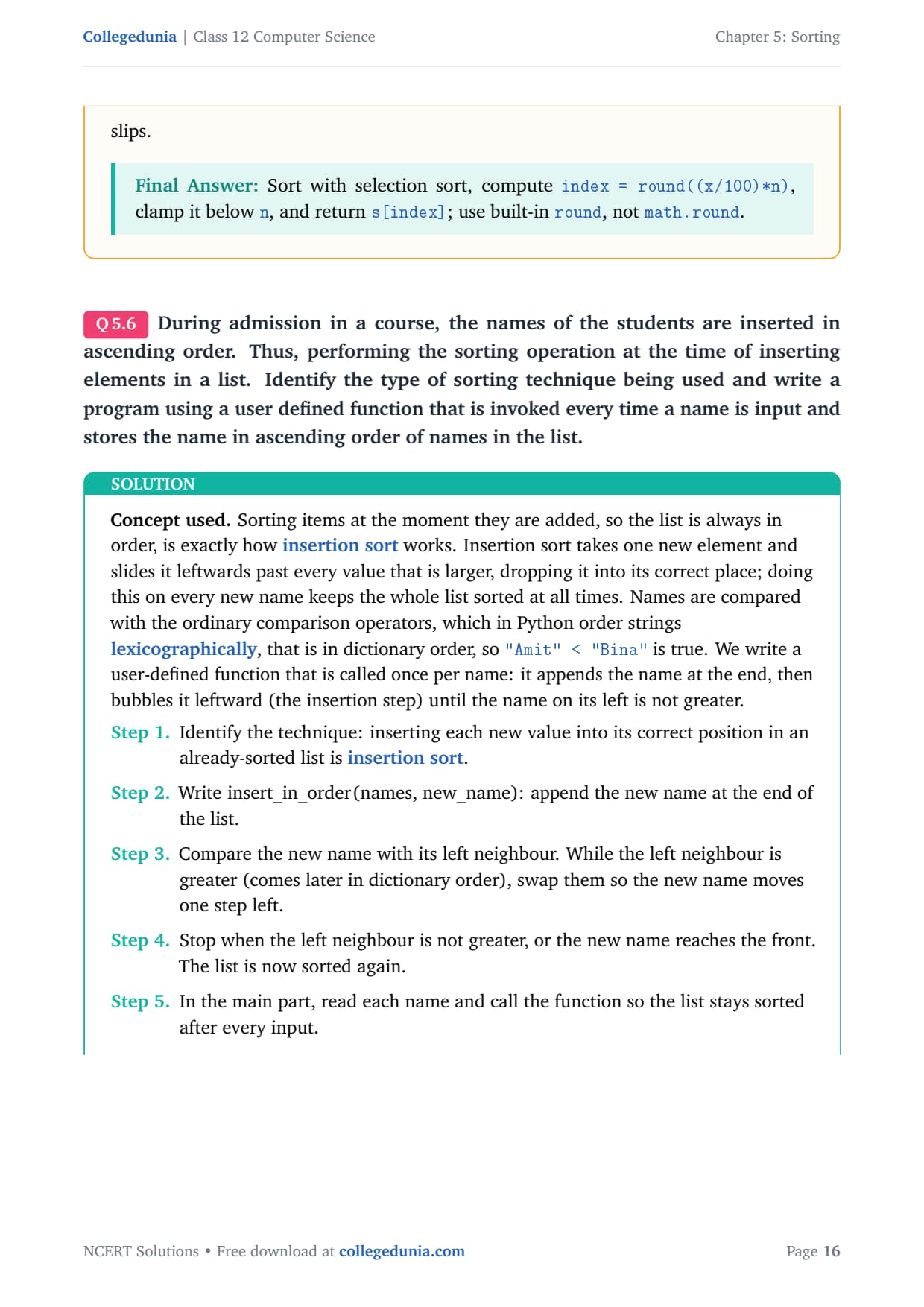 Collegedunia | Class 12 Computer Science

Chapter 5: Sorting

slips.

Final Answer: Sort with selection sort, compute index = round((x/100)*n), clamp it below n, and return s[index]; use built-in round, not math.round.

Q 5.6 During admission in a course, the names of the students are inserted in ascending order. Thus, performing the sorting operation at the time of inserting elements in a list. Identify the type of sorting technique being used and write a program using a user defined function that is invoked every time a name is input and stores the name in ascending order of names in the list.

SOLUTION

Concept used. Sorting items at the moment they are added, so the list is always in order, is exactly how insertion sort works. Insertion sort takes one new element and slides it leftwards past every value that is larger, dropping it into its correct place; doing this on every new name keeps the whole list sorted at all times. Names are compared with the ordinary comparison operators, which in Python order strings lexicographically, that is in dictionary order, so "Amit" < "Bina" is true. We write a user-defined function that is called once per name: it appends the name at the end, then bubbles it leftward (the insertion step) until the name on its left is not greater.

Step 1. Identify the technique: inserting each new value into its correct position in an already-sorted list is insertion sort.

Step 2. Write insert_in_order(names, new_name): append the new name at the end of the list.

Step 3. Compare the new name with its left neighbour. While the left neighbour is greater (comes later in dictionary order), swap them so the new name moves one step left.

Step 4. Stop when the left neighbour is not greater, or the new name reaches the front. The list is now sorted again.

Step 5. In the main part, read each name and call the function so the list stays sorted after every input.

NCERT Solutions • Free download at collegedunia.com

Page 16